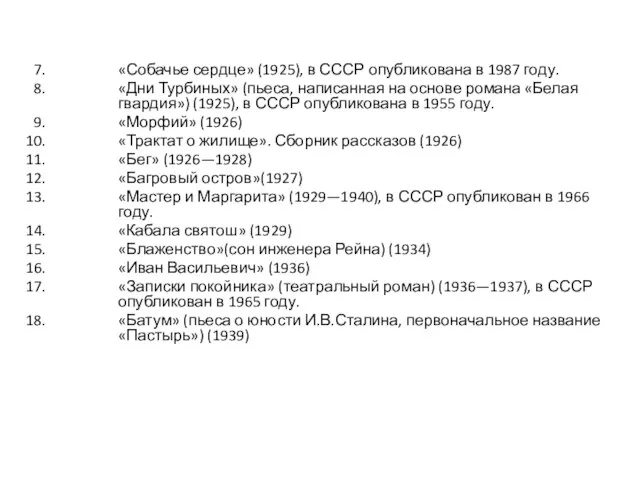 7. «Собачье сердце» (1925), в СССР опубликована в 1987 году.
8. «Дни Турбиных» (пьеса, написанная на основе романа «Белая гвардия») (1925), в СССР опубликована в 1955 году.
9. «Морфий» (1926)
10. «Трактат о жилище». Сборник рассказов (1926)
11. «Бег» (1926—1928)
12. «Багровый остров»(1927)
13. «Мастер и Маргарита» (1929—1940), в СССР опубликован в 1966 году.
14. «Кабала святош» (1929)
15. «Блаженство»(сон инженера Рейна) (1934)
16. «Иван Васильевич» (1936)
17. «Записки покойника» (театральный роман) (1936—1937), в СССР опубликован в 1965 году.
18. «Батум» (пьеса о юности И.В.Сталина, первоначальное название «Пастырь») (1939)